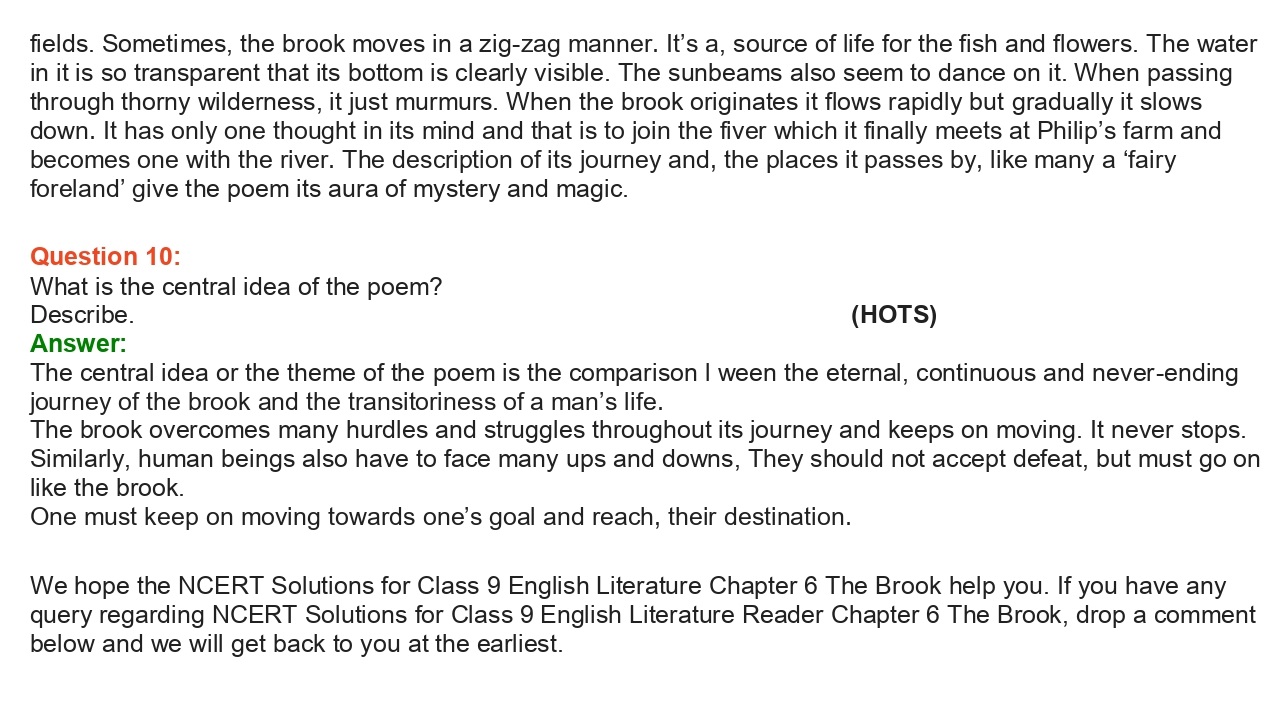 fields. Sometimes, the brook moves in a zig-zag manner. It’s a, source of life for the fish and flowers. The water in it is so transparent that its bottom is clearly visible. The sunbeams also seem to dance on it. When passing through thorny wilderness, it just murmurs. When the brook originates it flows rapidly but gradually it slows down. It has only one thought in its mind and that is to join the fiver which it finally meets at Philip’s farm and becomes one with the river. The description of its journey and, the places it passes by, like many a ‘fairy foreland’ give the poem its aura of mystery and magic.

Question 10:
What is the central idea of the poem?
Describe. (HOTS)
Answer:
The central idea or the theme of the poem is the comparison I ween the eternal, continuous and never-ending journey of the brook and the transitoriness of a man’s life.
The brook overcomes many hurdles and struggles throughout its journey and keeps on moving. It never stops. Similarly, human beings also have to face many ups and downs, They should not accept defeat, but must go on like the brook.
One must keep on moving towards one’s goal and reach, their destination.

We hope the NCERT Solutions for Class 9 English Literature Chapter 6 The Brook help you. If you have any query regarding NCERT Solutions for Class 9 English Literature Reader Chapter 6 The Brook, drop a comment below and we will get back to you at the earliest.